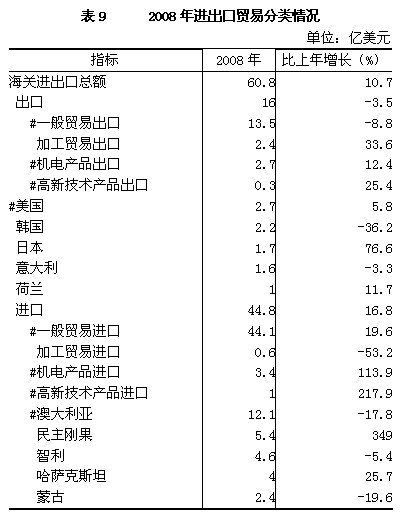 表 9　　2008 年进出口贸易分类情况

单位：亿美元

| 指标 | 2008 年 | 比上年增长（%） |
|---|---|---|
| 海关进出口总额 | 60.8 | 10.7 |
| 出口 | 16 | -3.5 |
| #一般贸易出口 | 13.5 | -8.8 |
| 加工贸易出口 | 2.4 | 33.6 |
| #机电产品出口 | 2.7 | 12.4 |
| #高新技术产品出口 | 0.3 | 25.4 |
| #美国 | 2.7 | 5.8 |
| 韩国 | 2.2 | -36.2 |
| 日本 | 1.7 | 76.6 |
| 意大利 | 1.6 | -3.3 |
| 荷兰 | 1 | 11.7 |
| 进口 | 44.8 | 16.8 |
| #一般贸易进口 | 44.1 | 19.6 |
| 加工贸易进口 | 0.6 | -53.2 |
| #机电产品进口 | 3.4 | 113.9 |
| #高新技术产品进口 | 1 | 217.9 |
| #澳大利亚 | 12.1 | -17.8 |
| 民主刚果 | 5.4 | 349 |
| 智利 | 4.6 | -5.4 |
| 哈萨克斯坦 | 4 | 25.7 |
| 蒙古 | 2.4 | -19.6 |